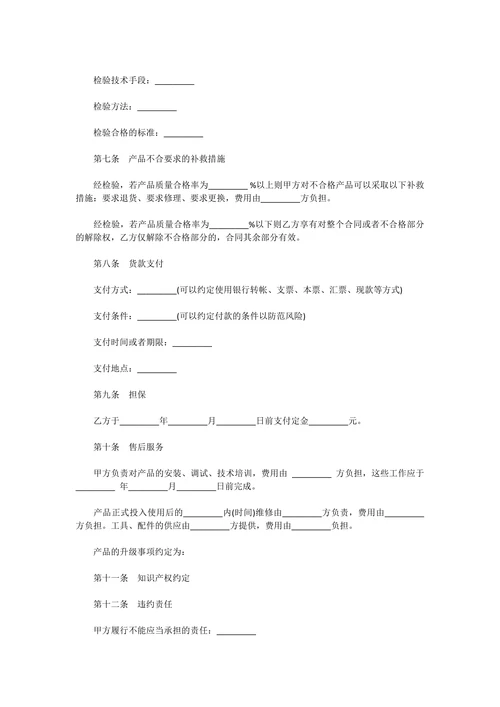 检验技术手段：________

检验方法：________

检验合格的标准：________

第七条　产品不合要求的补救措施

经检验，若产品质量合格率为________%以上则甲方对不合格产品可以采取以下补救措施：要求退货、要求修理、要求更换，费用由________方负担。

经检验，若产品质量合格率为________%以下则乙方享有对整个合同或者不合格部分的解除权，乙方仅解除不合格部分的，合同其余部分有效。

第八条　货款支付

支付方式：________(可以约定使用银行转帐、支票、本票、汇票、现款等方式)

支付条件：________(可以约定付款的条件以防范风险)

支付时间或者期限：________

支付地点：________

第九条　担保

乙方于________年________月________日前支付定金________元。

第十条　售后服务

甲方负责对产品的安装、调试、技术培训，费用由 ________ 方负担，这些工作应于________ 年________月________日前完成。

产品正式投入使用后的________内(时间)维修由________方负责，费用由________方负担。工具、配件的供应由________方提供，费用由________负担。

产品的升级事项约定为：

第十一条　知识产权约定

第十二条　违约责任

甲方履行不能应当承担的责任：________